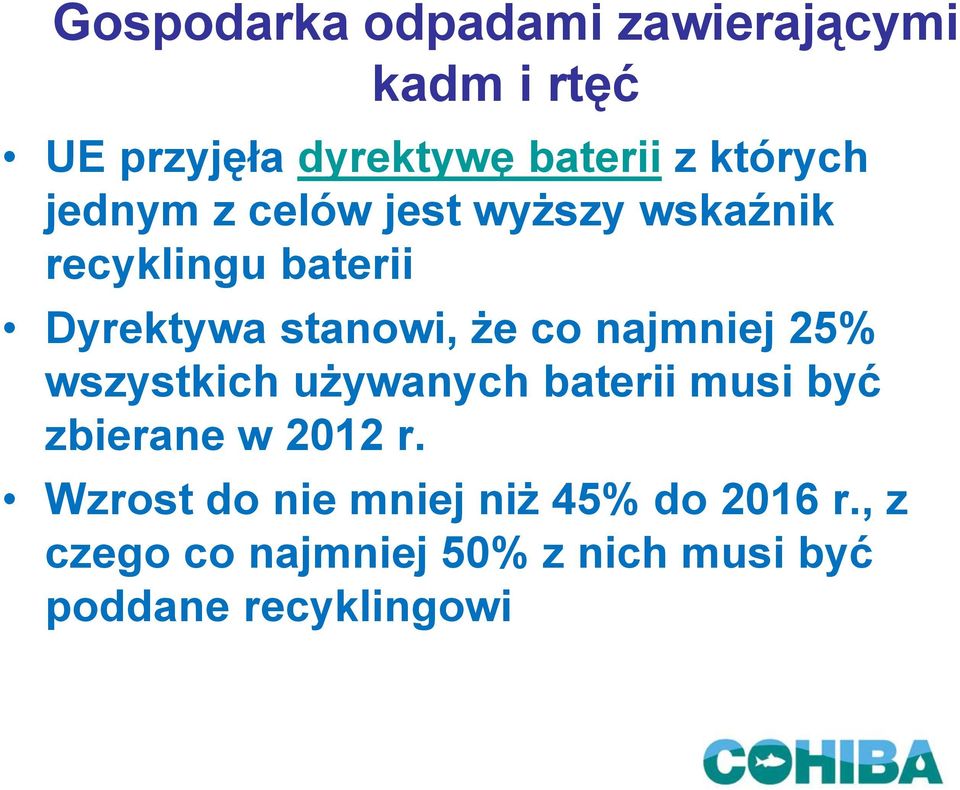 Gospodarka odpadami zawierającymi kadm i rtęć

• UE przyjęła dyrektywę baterii z których jednym z celów jest wyższy wskaźnik recyklingu baterii

• Dyrektywa stanowi, że co najmniej 25% wszystkich używanych baterii musi być zbierane w 2012 r.

• Wzrost do nie mniej niż 45% do 2016 r., z czego co najmniej 50% z nich musi być poddane recyklingowi

COHIBA